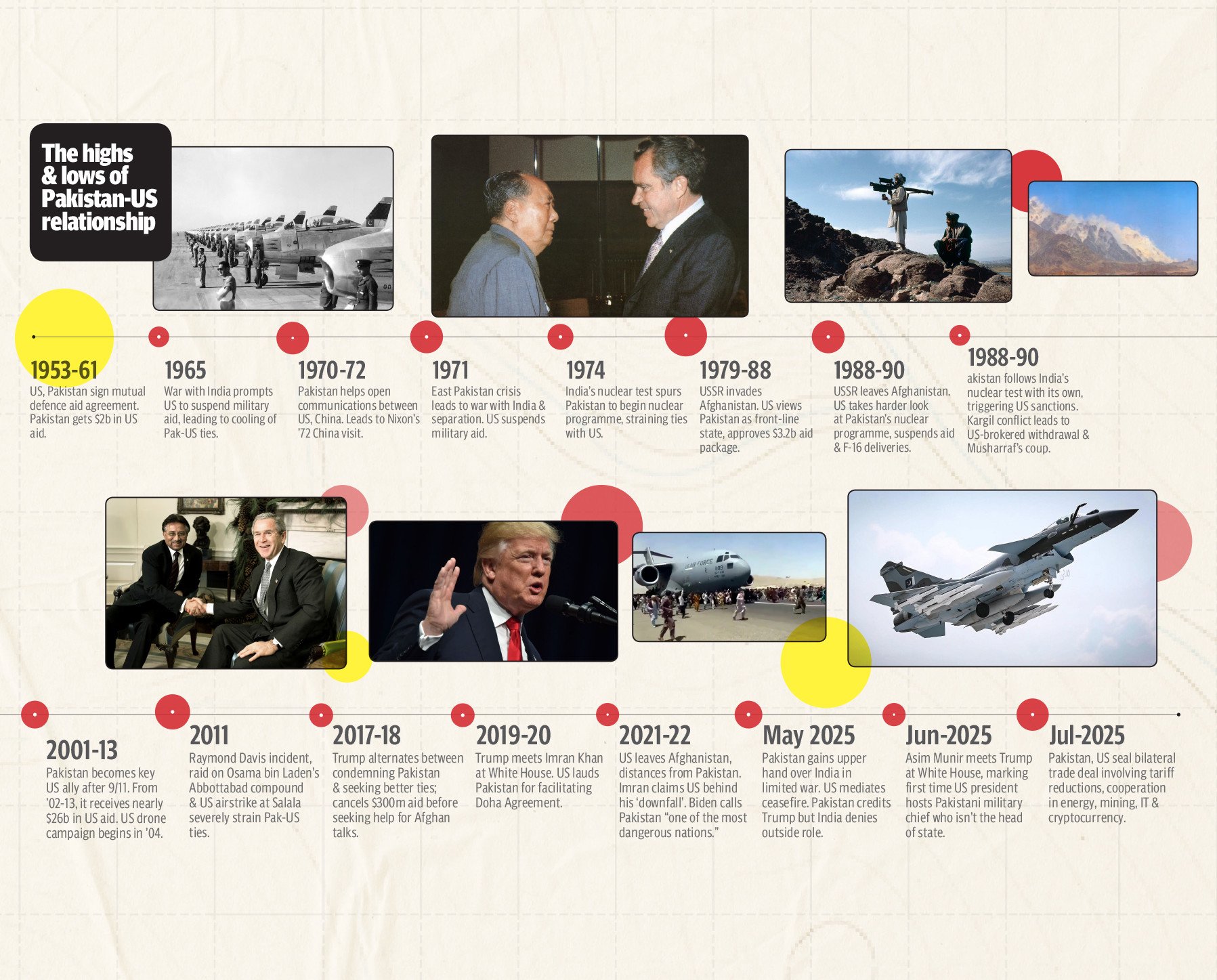 The highs & lows of Pakistan-US relationship

1953-61
US, Pakistan sign mutual defence aid agreement. Pakistan gets $2b in US aid.

1965
War with India prompts US to suspend military aid, leading to cooling of Pak-US ties.

1970-72
Pakistan helps open communications between US, China. Leads to Nixon's '72 China visit.

1971
East Pakistan crisis leads to war with India & separation. US suspends military aid.

1974
India's nuclear test spurs Pakistan to begin nuclear programme, straining ties with US.

1979-88
USSR invades Afghanistan. US views Pakistan as front-line state, approves $3.2b aid package.

1988-90
USSR leaves Afghanistan. US takes harder look at Pakistan's nuclear programme, suspends aid & F-16 deliveries.

1988-90
akistan follows India's nuclear test with its own, triggering US sanctions. Kargil conflict leads to US-brokered withdrawal & Musharraf's coup.

2001-13
Pakistan becomes key US ally after 9/11. From '02-13, it receives nearly $26b in US aid. US drone campaign begins in '04.

2011
Raymond Davis incident, raid on Osama bin Laden's Abbottabad compound & US airstrike at Salala severely strain Pak-US ties.

2017-18
Trump alternates between condemning Pakistan & seeking better ties; cancels $300m aid before seeking help for Afghan talks.

2019-20
Trump meets Imran Khan at White House. US lauds Pakistan for facilitating Doha Agreement.

2021-22
US leaves Afghanistan, distances from Pakistan. Imran claims US behind his 'downfall'. Biden calls Pakistan "one of the most dangerous nations."

May 2025
Pakistan gains upper hand over India in limited war. US mediates ceasefire. Pakistan credits Trump but India denies outside role.

Jun-2025
Asim Munir meets Trump at White House, marking first time US president hosts Pakistani military chief who isn't the head of state.

Jul-2025
Pakistan, US seal bilateral trade deal involving tariff reductions, cooperation in energy, mining, IT & cryptocurrency.